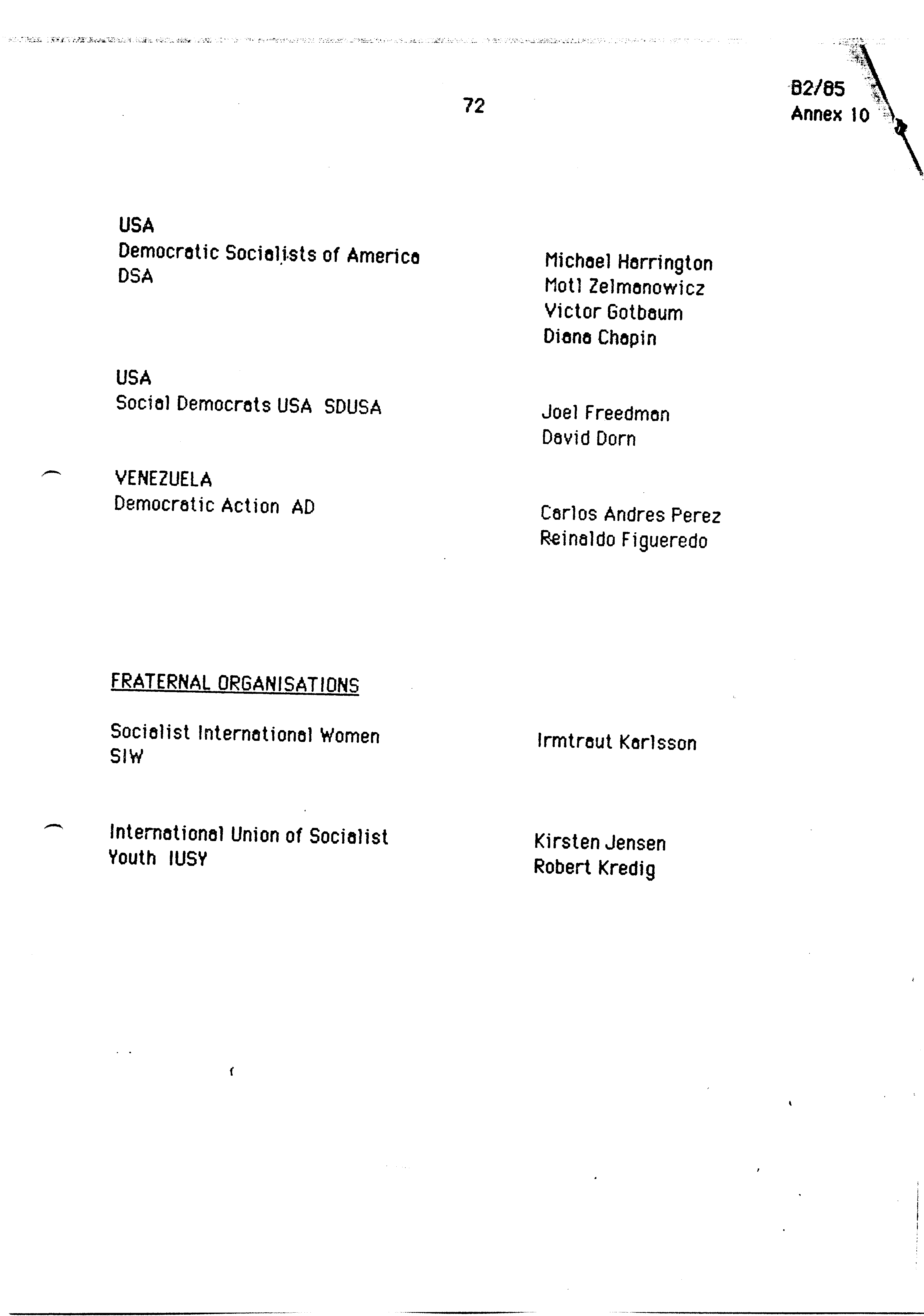 72

B2/85
Annex 10

USA
Democratic Socialists of America
DSA

Michael Harrington
Motl Zelmanowicz
Victor Gotbaum
Diana Chapin

USA
Social Democrats USA SDUSA

Joel Freedman
David Dorn

VENEZUELA
Democratic Action AD

Carlos Andres Perez
Reinaldo Figueredo

FRATERNAL ORGANISATIONS

Socialist International Women
SIW

Irmtraut Karlsson

International Union of Socialist
Youth IUSY

Kirsten Jensen
Robert Kredig